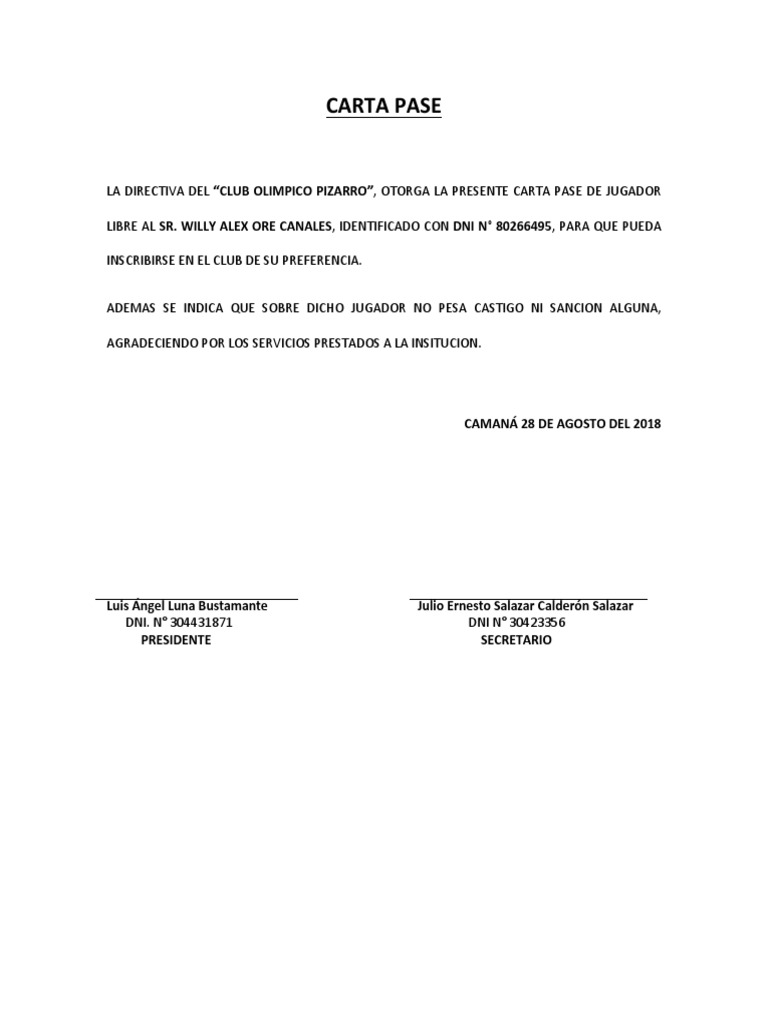 CARTA PASE

LA DIRECTIVA DEL "CLUB OLIMPICO PIZARRO", OTORGA LA PRESENTE CARTA PASE DE JUGADOR LIBRE AL SR. WILLY ALEX ORE CANALES, IDENTIFICADO CON DNI N° 80266495, PARA QUE PUEDA INSCRIBIRSE EN EL CLUB DE SU PREFERENCIA.

ADEMAS SE INDICA QUE SOBRE DICHO JUGADOR NO PESA CASTIGO NI SANCION ALGUNA, AGRADECIENDO POR LOS SERVICIOS PRESTADOS A LA INSITUCION.

CAMANÁ 28 DE AGOSTO DEL 2018

Luis Ángel Luna Bustamante
DNI. N° 304431871
PRESIDENTE

Julio Ernesto Salazar Calderón Salazar
DNI N° 30423356
SECRETARIO